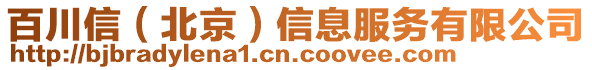 百川信（北京）信息服务有限公司
http://bjbradylena1.cn.coovee.com